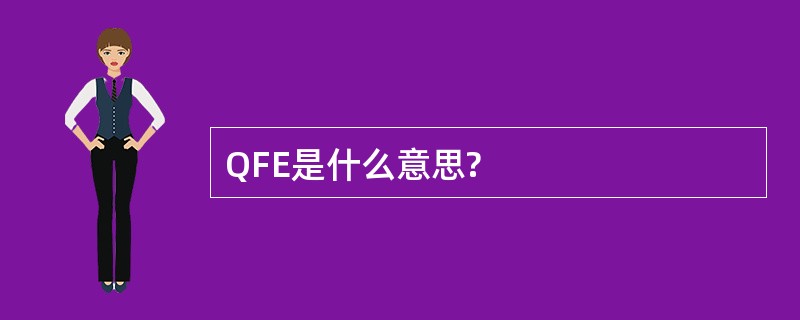 QFE是什么意思?